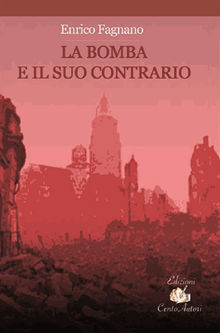 Enrico Fagnano

LA BOMBA
E IL SUO CONTRARIO

Edizioni
CentoAutori